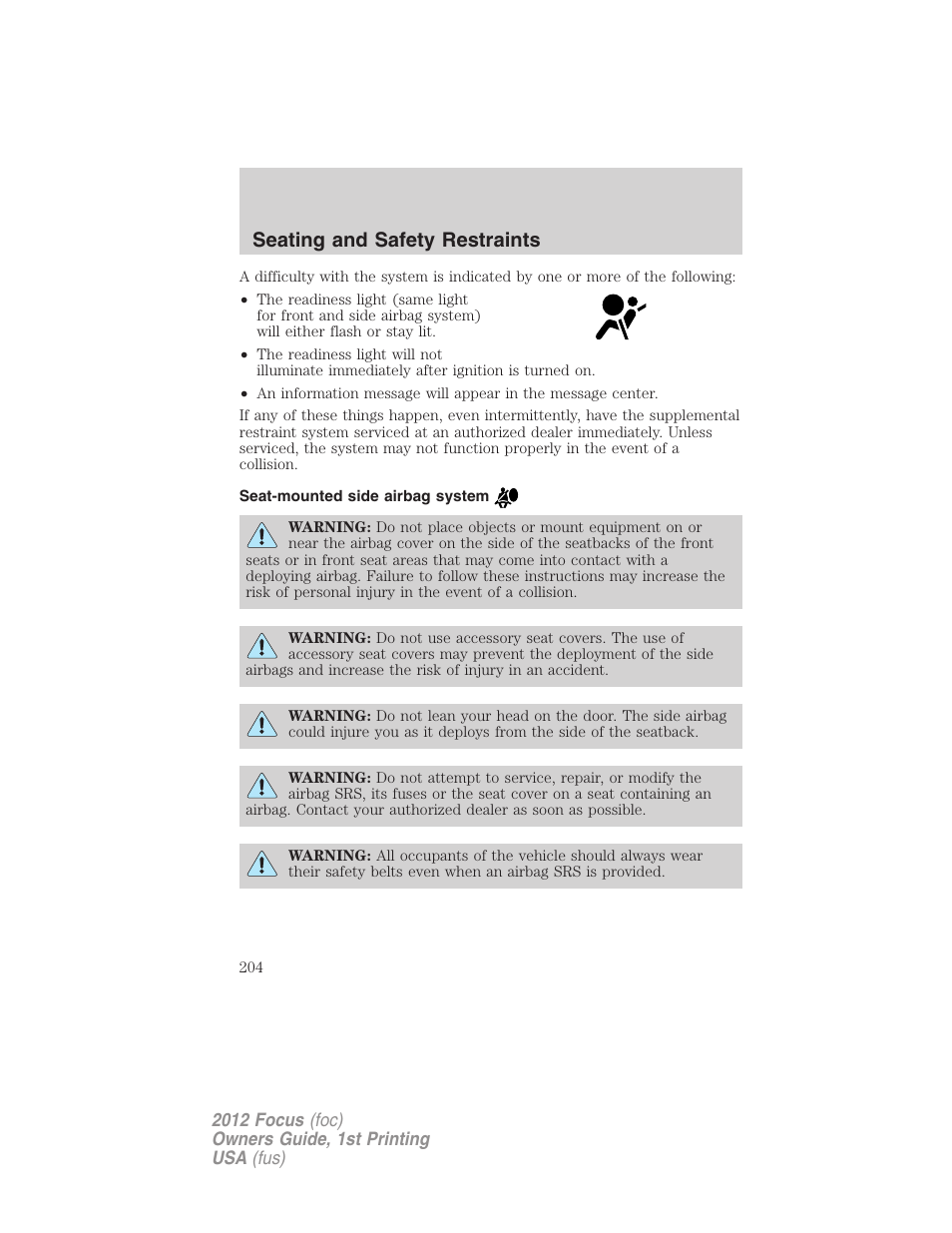 Seating and Safety Restraints

A difficulty with the system is indicated by one or more of the following:

• The readiness light (same light for front and side airbag system) will either flash or stay lit.
• The readiness light will not illuminate immediately after ignition is turned on.
• An information message will appear in the message center.

If any of these things happen, even intermittently, have the supplemental restraint system serviced at an authorized dealer immediately. Unless serviced, the system may not function properly in the event of a collision.

Seat-mounted side airbag system

WARNING: Do not place objects or mount equipment on or near the airbag cover on the side of the seatbacks of the front seats or in front seat areas that may come into contact with a deploying airbag. Failure to follow these instructions may increase the risk of personal injury in the event of a collision.

WARNING: Do not use accessory seat covers. The use of accessory seat covers may prevent the deployment of the side airbags and increase the risk of injury in an accident.

WARNING: Do not lean your head on the door. The side airbag could injure you as it deploys from the side of the seatback.

WARNING: Do not attempt to service, repair, or modify the airbag SRS, its fuses or the seat cover on a seat containing an airbag. Contact your authorized dealer as soon as possible.

WARNING: All occupants of the vehicle should always wear their safety belts even when an airbag SRS is provided.

204

2012 Focus (foc)
Owners Guide, 1st Printing
USA (fus)